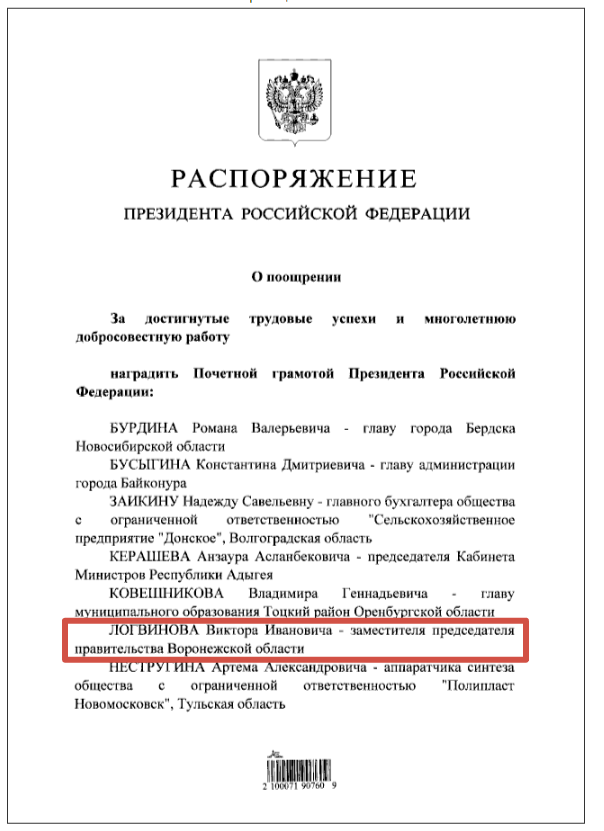 РАСПОРЯЖЕНИЕ

ПРЕЗИДЕНТА РОССИЙСКОЙ ФЕДЕРАЦИИ

О поощрении

За достигнутые трудовые успехи и многолетнюю добросовестную работу

наградить Почетной грамотой Президента Российской Федерации:

БУРДИНА Романа Валерьевича - главу города Бердска Новосибирской области

БУСЫГИНА Константина Дмитриевича - главу администрации города Байконура

ЗАИКИНУ Надежду Савельевну - главного бухгалтера общества с ограниченной ответственностью "Сельскохозяйственное предприятие "Донское", Волгоградская область

КЕРАШЕВА Анзаура Асланбековича - председателя Кабинета Министров Республики Адыгея

КОВЕШНИКОВА Владимира Геннадьевича - главу муниципального образования Тоцкий район Оренбургской области

ЛОГВИНОВА Виктора Ивановича - заместителя председателя правительства Воронежской области

НЕСТРУГИНА Артема Александровича - аппаратчика синтеза общества с ограниченной ответственностью "Полипласт Новомосковск", Тульская область

2 100071 90760 9